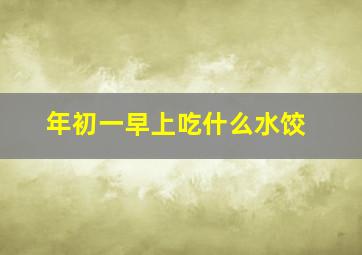 年初一早上吃什么水饺